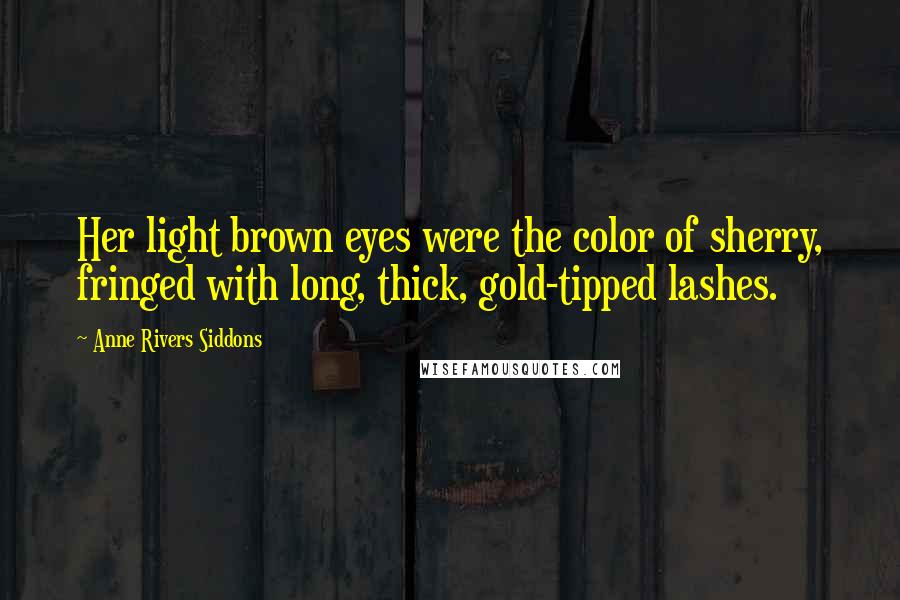 Her light brown eyes were the color of sherry, fringed with long, thick, gold-tipped lashes.

~ Anne Rivers Siddons

WISEFAMOUSQUOTES.COM